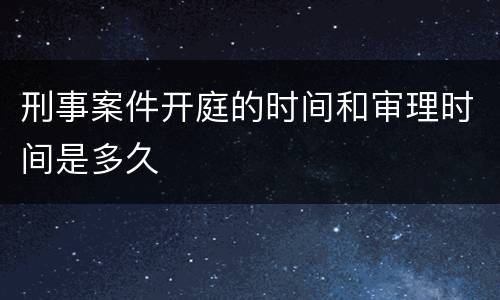 刑事案件开庭的时间和审理时间是多久